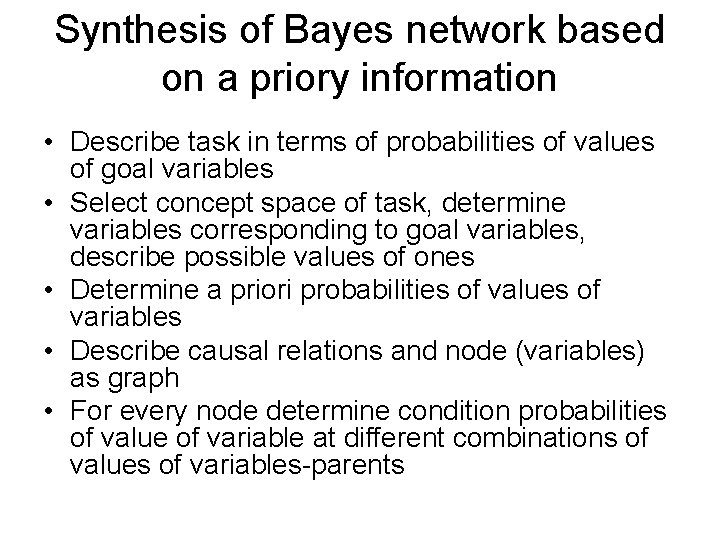 Synthesis of Bayes network based on a priory information

• Describe task in terms of probabilities of values of goal variables
• Select concept space of task, determine variables corresponding to goal variables, describe possible values of ones
• Determine a priori probabilities of values of variables
• Describe causal relations and node (variables) as graph
• For every node determine condition probabilities of value of variable at different combinations of values of variables-parents